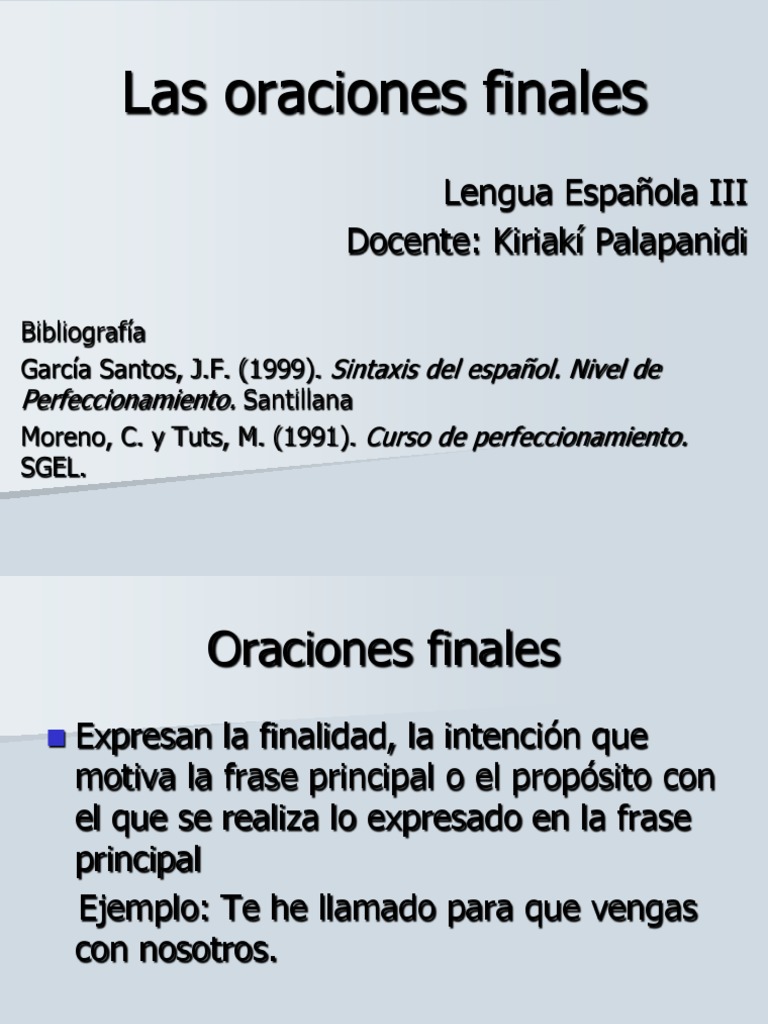 Las oraciones finales

Lengua Española III
Docente: Kiriakí Palapanidi

Bibliografía
García Santos, J.F. (1999). Sintaxis del español. Nivel de Perfeccionamiento. Santillana
Moreno, C. y Tuts, M. (1991). Curso de perfeccionamiento. SGEL.

Oraciones finales

• Expresan la finalidad, la intención que motiva la frase principal o el propósito con el que se realiza lo expresado en la frase principal

Ejemplo: Te he llamado para que vengas con nosotros.